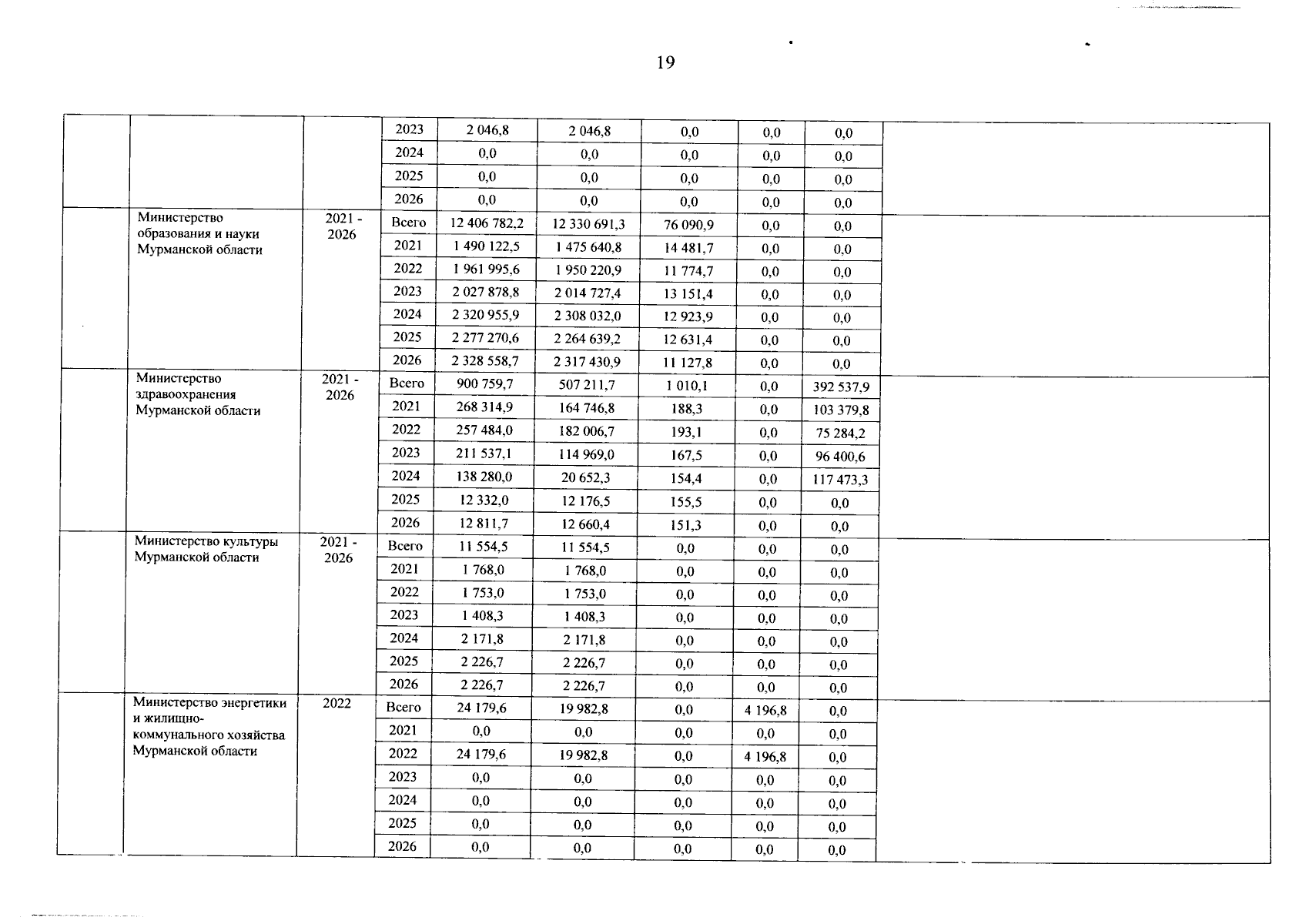 19

| | | | | | | | | | |
|---|---|---|---|---|---|---|---|---|---|
| | | | 2023 | 2 046,8 | 2 046,8 | 0,0 | 0,0 | 0,0 | |
| | | | 2024 | 0,0 | 0,0 | 0,0 | 0,0 | 0,0 | |
| | | | 2025 | 0,0 | 0,0 | 0,0 | 0,0 | 0,0 | |
| | | | 2026 | 0,0 | 0,0 | 0,0 | 0,0 | 0,0 | |
| | Министерство образования и науки Мурманской области | 2021 - 2026 | Всего | 12 406 782,2 | 12 330 691,3 | 76 090,9 | 0,0 | 0,0 | |
| | | | 2021 | 1 490 122,5 | 1 475 640,8 | 14 481,7 | 0,0 | 0,0 | |
| | | | 2022 | 1 961 995,6 | 1 950 220,9 | 11 774,7 | 0,0 | 0,0 | |
| | | | 2023 | 2 027 878,8 | 2 014 727,4 | 13 151,4 | 0,0 | 0,0 | |
| | | | 2024 | 2 320 955,9 | 2 308 032,0 | 12 923,9 | 0,0 | 0,0 | |
| | | | 2025 | 2 277 270,6 | 2 264 639,2 | 12 631,4 | 0,0 | 0,0 | |
| | | | 2026 | 2 328 558,7 | 2 317 430,9 | 11 127,8 | 0,0 | 0,0 | |
| | Министерство здравоохранения Мурманской области | 2021 - 2026 | Всего | 900 759,7 | 507 211,7 | 1 010,1 | 0,0 | 392 537,9 | |
| | | | 2021 | 268 314,9 | 164 746,8 | 188,3 | 0,0 | 103 379,8 | |
| | | | 2022 | 257 484,0 | 182 006,7 | 193,1 | 0,0 | 75 284,2 | |
| | | | 2023 | 211 537,1 | 114 969,0 | 167,5 | 0,0 | 96 400,6 | |
| | | | 2024 | 138 280,0 | 20 652,3 | 154,4 | 0,0 | 117 473,3 | |
| | | | 2025 | 12 332,0 | 12 176,5 | 155,5 | 0,0 | 0,0 | |
| | | | 2026 | 12 811,7 | 12 660,4 | 151,3 | 0,0 | 0,0 | |
| | Министерство культуры Мурманской области | 2021 - 2026 | Всего | 11 554,5 | 11 554,5 | 0,0 | 0,0 | 0,0 | |
| | | | 2021 | 1 768,0 | 1 768,0 | 0,0 | 0,0 | 0,0 | |
| | | | 2022 | 1 753,0 | 1 753,0 | 0,0 | 0,0 | 0,0 | |
| | | | 2023 | 1 408,3 | 1 408,3 | 0,0 | 0,0 | 0,0 | |
| | | | 2024 | 2 171,8 | 2 171,8 | 0,0 | 0,0 | 0,0 | |
| | | | 2025 | 2 226,7 | 2 226,7 | 0,0 | 0,0 | 0,0 | |
| | | | 2026 | 2 226,7 | 2 226,7 | 0,0 | 0,0 | 0,0 | |
| | Министерство энергетики и жилищно-коммунального хозяйства Мурманской области | 2022 | Всего | 24 179,6 | 19 982,8 | 0,0 | 4 196,8 | 0,0 | |
| | | | 2021 | 0,0 | 0,0 | 0,0 | 0,0 | 0,0 | |
| | | | 2022 | 24 179,6 | 19 982,8 | 0,0 | 4 196,8 | 0,0 | |
| | | | 2023 | 0,0 | 0,0 | 0,0 | 0,0 | 0,0 | |
| | | | 2024 | 0,0 | 0,0 | 0,0 | 0,0 | 0,0 | |
| | | | 2025 | 0,0 | 0,0 | 0,0 | 0,0 | 0,0 | |
| | | | 2026 | 0,0 | 0,0 | 0,0 | 0,0 | 0,0 | |